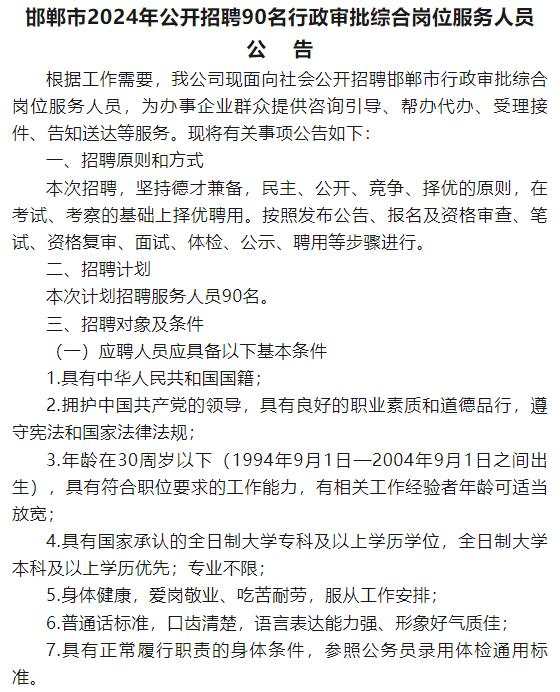 邯郸市2024年公开招聘90名行政审批综合岗位服务人员
公　告

根据工作需要，我公司现面向社会公开招聘邯郸市行政审批综合岗位服务人员，为办事企业群众提供咨询引导、帮办代办、受理接件、告知送达等服务。现将有关事项公告如下：

一、招聘原则和方式

本次招聘，坚持德才兼备，民主、公开、竞争、择优的原则，在考试、考察的基础上择优聘用。按照发布公告、报名及资格审查、笔试、资格复审、面试、体检、公示、聘用等步骤进行。

二、招聘计划

本次计划招聘服务人员90名。

三、招聘对象及条件

（一）应聘人员应具备以下基本条件

1.具有中华人民共和国国籍；

2.拥护中国共产党的领导，具有良好的职业素质和道德品行，遵守宪法和国家法律法规；

3.年龄在30周岁以下（1994年9月1日—2004年9月1日之间出生），具有符合职位要求的工作能力，有相关工作经验者年龄可适当放宽；

4.具有国家承认的全日制大学专科及以上学历学位，全日制大学本科及以上学历优先；专业不限；

5.身体健康，爱岗敬业、吃苦耐劳，服从工作安排；

6.普通话标准，口齿清楚，语言表达能力强、形象好气质佳；

7.具有正常履行职责的身体条件，参照公务员录用体检通用标准。